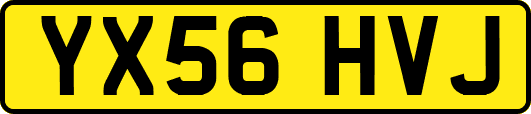 YX56 HVJ